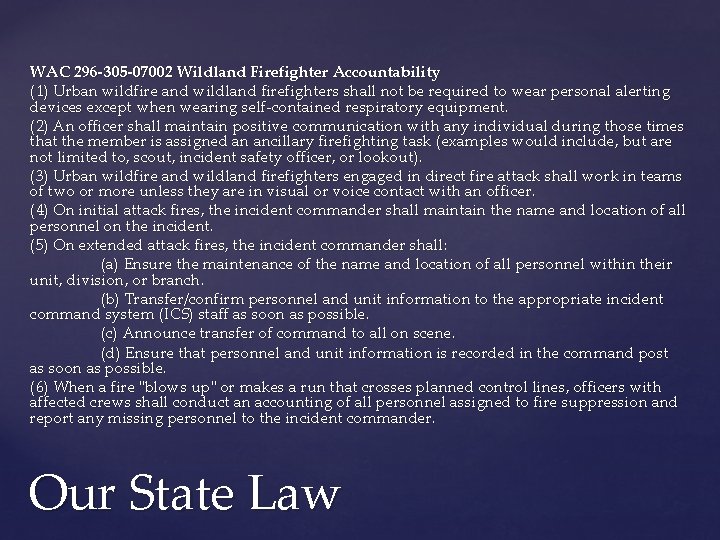 WAC 296-305-07002 Wildland Firefighter Accountability

(1) Urban wildfire and wildland firefighters shall not be required to wear personal alerting devices except when wearing self-contained respiratory equipment.

(2) An officer shall maintain positive communication with any individual during those times that the member is assigned an ancillary firefighting task (examples would include, but are not limited to, scout, incident safety officer, or lookout).

(3) Urban wildfire and wildland firefighters engaged in direct fire attack shall work in teams of two or more unless they are in visual or voice contact with an officer.

(4) On initial attack fires, the incident commander shall maintain the name and location of all personnel on the incident.

(5) On extended attack fires, the incident commander shall:

(a) Ensure the maintenance of the name and location of all personnel within their unit, division, or branch.

(b) Transfer/confirm personnel and unit information to the appropriate incident command system (ICS) staff as soon as possible.

(c) Announce transfer of command to all on scene.

(d) Ensure that personnel and unit information is recorded in the command post as soon as possible.

(6) When a fire "blows up" or makes a run that crosses planned control lines, officers with affected crews shall conduct an accounting of all personnel assigned to fire suppression and report any missing personnel to the incident commander.

Our State Law